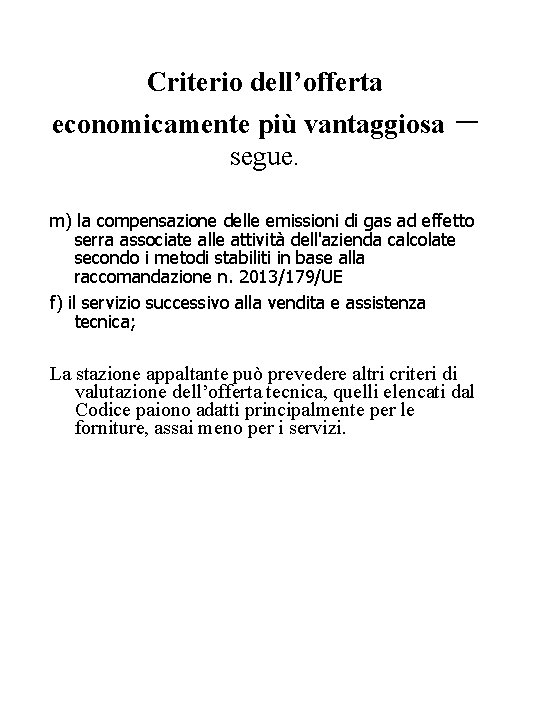 Criterio dell’offerta economicamente più vantaggiosa – segue.

m) la compensazione delle emissioni di gas ad effetto serra associate alle attività dell'azienda calcolate secondo i metodi stabiliti in base alla raccomandazione n. 2013/179/UE

f) il servizio successivo alla vendita e assistenza tecnica;

La stazione appaltante può prevedere altri criteri di valutazione dell’offerta tecnica, quelli elencati dal Codice paiono adatti principalmente per le forniture, assai meno per i servizi.